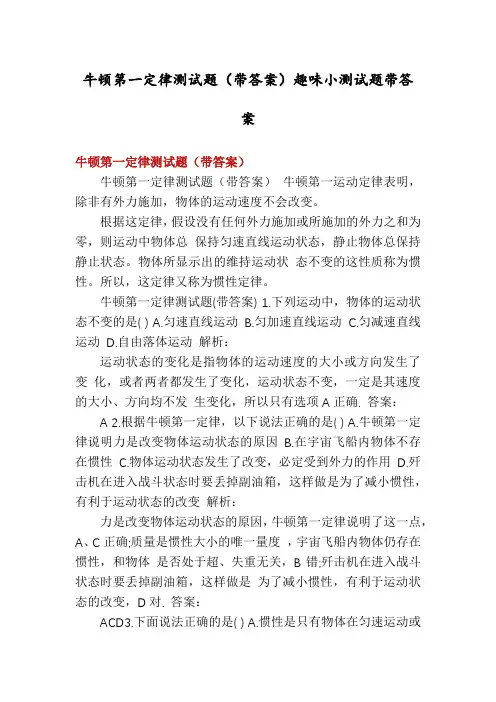 牛顿第一定律测试题（带答案）趣味小测试题带答案

牛顿第一定律测试题（带答案）

牛顿第一定律测试题（带答案） 牛顿第一运动定律表明，除非有外力施加，物体的运动速度不会改变。

根据这定律，假设没有任何外力施加或所施加的外力之和为零，则运动中物体总 保持匀速直线运动状态，静止物体总保持静止状态。物体所显示出的维持运动状 态不变的这性质称为惯性。所以，这定律又称为惯性定律。

牛顿第一定律测试题(带答案) 1.下列运动中，物体的运动状态不变的是( ) A.匀速直线运动 B.匀加速直线运动 C.匀减速直线运动 D.自由落体运动 解析：

运动状态的变化是指物体的运动速度的大小或方向发生了变 化，或者两者都发生了变化，运动状态不变，一定是其速度的大小、方向均不发 生变化，所以只有选项 A 正确. 答案：

A 2.根据牛顿第一定律，以下说法正确的是( ) A.牛顿第一定律说明力是改变物体运动状态的原因 B.在宇宙飞船内物体不存在惯性 C.物体运动状态发生了改变，必定受到外力的作用 D.歼击机在进入战斗状态时要丢掉副油箱，这样做是为了减小惯性，有利于运动状态的改变 解析：

力是改变物体运动状态的原因，牛顿第一定律说明了这一点，A、C 正确;质量是惯性大小的唯一量度 ，宇宙飞船内物体仍存在惯性，和物体 是否处于超、失重无关，B 错;歼击机在进入战斗状态时要丢掉副油箱，这样做是 为了减小惯性，有利于运动状态的改变，D 对. 答案：

ACD3.下面说法正确的是( ) A.惯性是只有物体在匀速运动或